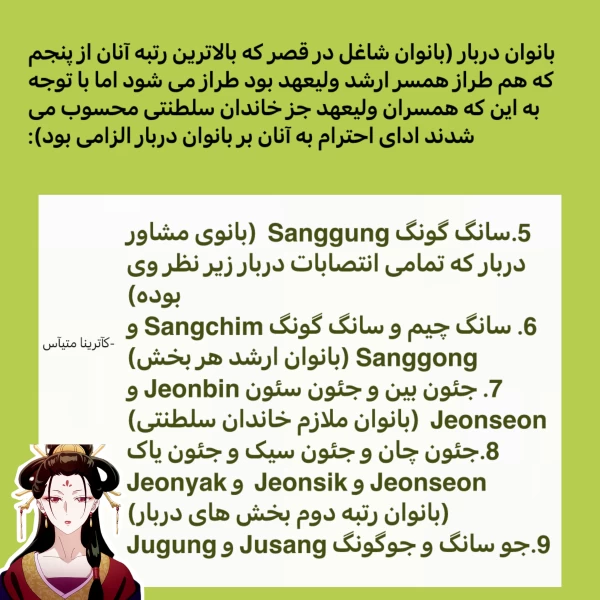 بانوان دربار (بانوان شاغل در قصر که بالاترین رتبه آنان از پنجم که هم طراز همسر ارشد ولیعهد بود طراز می شود اما با توجه به این که همسران ولیعهد جز خاندان سلطنتی محسوب می شدند ادای احترام به آنان بر بانوان دربار الزامی بود):

5.سانگ گونگ Sanggung (بانوی مشاور دربار که تمامی انتصابات دربار زیر نظر وی بوده)
6. سانگ چیم و سانگ گونگ Sangchim و Sanggong (بانوان ارشد هر بخش)
7. جئون بین و جئون سئون Jeonbin و Jeonseon (بانوان ملازم خاندان سلطنتی)
8.جئون چان و جئون سیک و جئون یاک Jeonseon و Jeonsik و Jeonyak (بانوان رتبه دوم بخش های دربار)
9.جو سانگ و جوگونگ Jusang و Jugung

-کاترینا متیآس